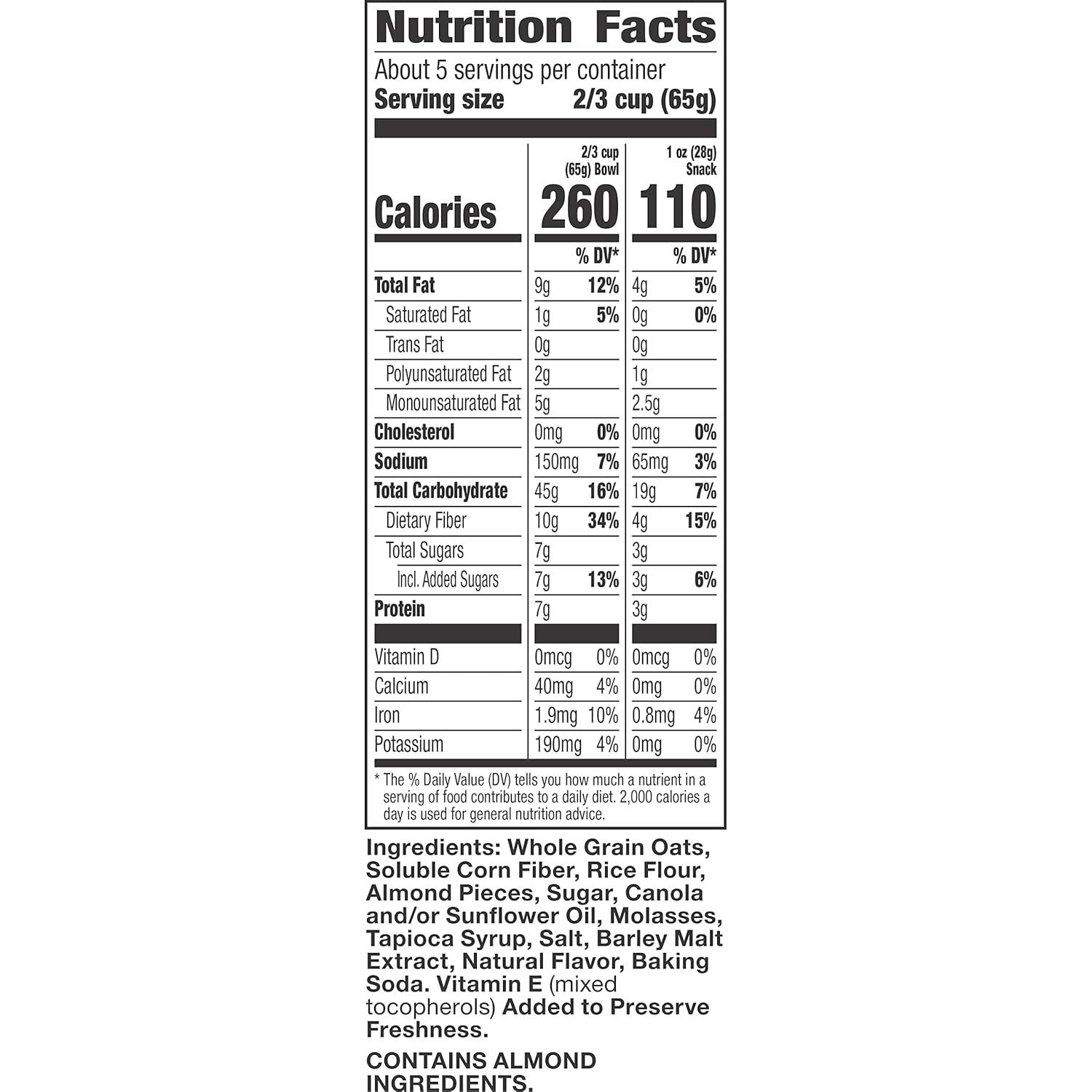 Nutrition Facts

About 5 servings per container
Serving size 2/3 cup (65g)

|  | 2/3 cup (65g) Bowl |  | 1 oz (28g) Snack |  |
|---|---|---|---|---|
| Calories | 260 |  | 110 |  |
|  |  | % DV* |  | % DV* |
| Total Fat | 9g | 12% | 4g | 5% |
| Saturated Fat | 1g | 5% | 0g | 0% |
| Trans Fat | 0g |  | 0g |  |
| Polyunsaturated Fat | 2g |  | 1g |  |
| Monounsaturated Fat | 5g |  | 2.5g |  |
| Cholesterol | 0mg | 0% | 0mg | 0% |
| Sodium | 150mg | 7% | 65mg | 3% |
| Total Carbohydrate | 45g | 16% | 19g | 7% |
| Dietary Fiber | 10g | 34% | 4g | 15% |
| Total Sugars | 7g |  | 3g |  |
| Incl. Added Sugars | 7g | 13% | 3g | 6% |
| Protein | 7g |  | 3g |  |
| Vitamin D | 0mcg | 0% | 0mcg | 0% |
| Calcium | 40mg | 4% | 0mg | 0% |
| Iron | 1.9mg | 10% | 0.8mg | 4% |
| Potassium | 190mg | 4% | 0mg | 0% |

* The % Daily Value (DV) tells you how much a nutrient in a serving of food contributes to a daily diet. 2,000 calories a day is used for general nutrition advice.

Ingredients: Whole Grain Oats, Soluble Corn Fiber, Rice Flour, Almond Pieces, Sugar, Canola and/or Sunflower Oil, Molasses, Tapioca Syrup, Salt, Barley Malt Extract, Natural Flavor, Baking Soda. Vitamin E (mixed tocopherols) Added to Preserve Freshness.

CONTAINS ALMOND INGREDIENTS.